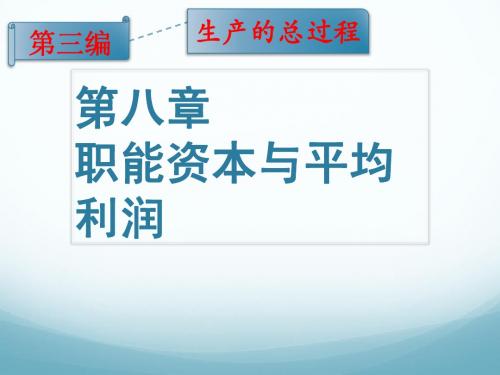 第三编

生产的总过程

第八章
职能资本与平均利润